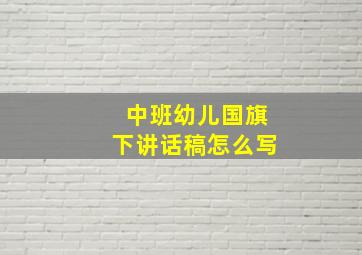 中班幼儿国旗下讲话稿怎么写